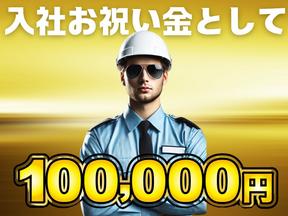 入社お祝い金として

100,000円